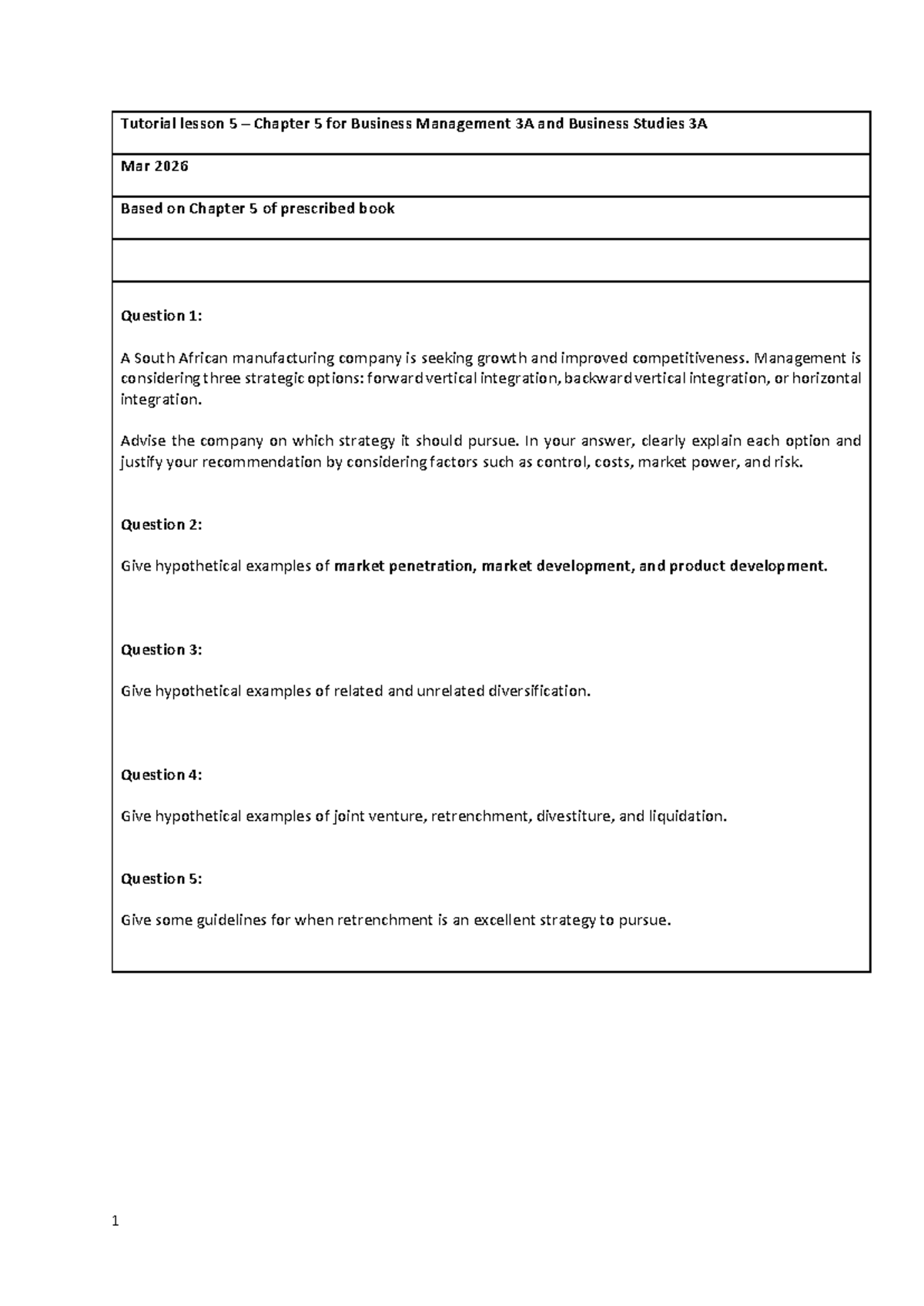 Tutorial lesson 5 – Chapter 5 for Business Management 3A and Business Studies 3A

Mar 2026

Based on Chapter 5 of prescribed book

Question 1:

A South African manufacturing company is seeking growth and improved competitiveness. Management is considering three strategic options: forward vertical integration, backward vertical integration, or horizontal integration.

Advise the company on which strategy it should pursue. In your answer, clearly explain each option and justify your recommendation by considering factors such as control, costs, market power, and risk.

Question 2:

Give hypothetical examples of market penetration, market development, and product development.

Question 3:

Give hypothetical examples of related and unrelated diversification.

Question 4:

Give hypothetical examples of joint venture, retrenchment, divestiture, and liquidation.

Question 5:

Give some guidelines for when retrenchment is an excellent strategy to pursue.

1